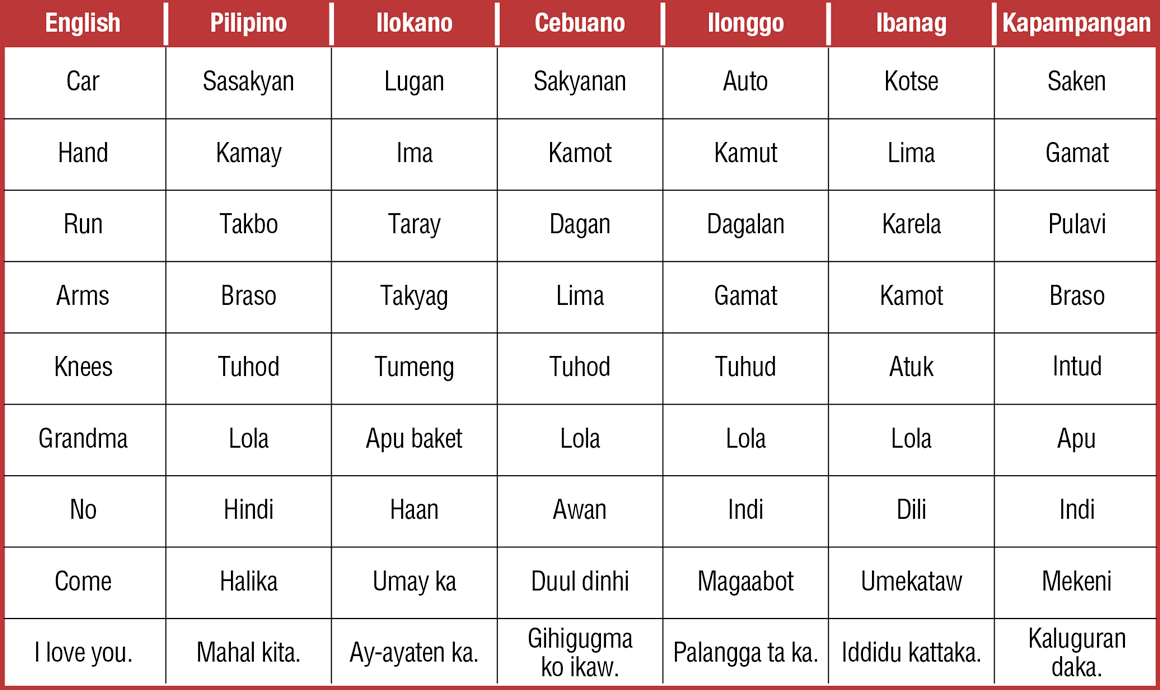 | English | Pilipino | Ilokano | Cebuano | Ilonggo | Ibanag | Kapampangan |
|---|---|---|---|---|---|---|
| Car | Sasakyan | Lugan | Sakyanan | Auto | Kotse | Saken |
| Hand | Kamay | Ima | Kamot | Kamut | Lima | Gamat |
| Run | Takbo | Taray | Dagan | Dagalan | Karela | Pulavi |
| Arms | Braso | Takyag | Lima | Gamat | Kamot | Braso |
| Knees | Tuhod | Tumeng | Tuhod | Tuhud | Atuk | Intud |
| Grandma | Lola | Apu baket | Lola | Lola | Lola | Apu |
| No | Hindi | Haan | Awan | Indi | Dili | Indi |
| Come | Halika | Umay ka | Duul dinhi | Magaabot | Umekataw | Mekeni |
| I love you. | Mahal kita. | Ay-ayaten ka. | Gihigugma ko ikaw. | Palangga ta ka. | Iddidu kattaka. | Kaluguran daka. |